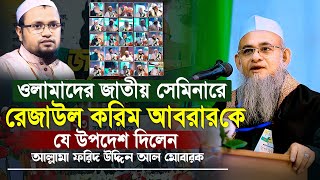 ওলামাদের জাতীয় সেমিনারে
রেজাউল করিম আবরারকে
যে উপদেশ দিলেন
আল্লামা ফরিদ উদ্দিন আল মোবারক